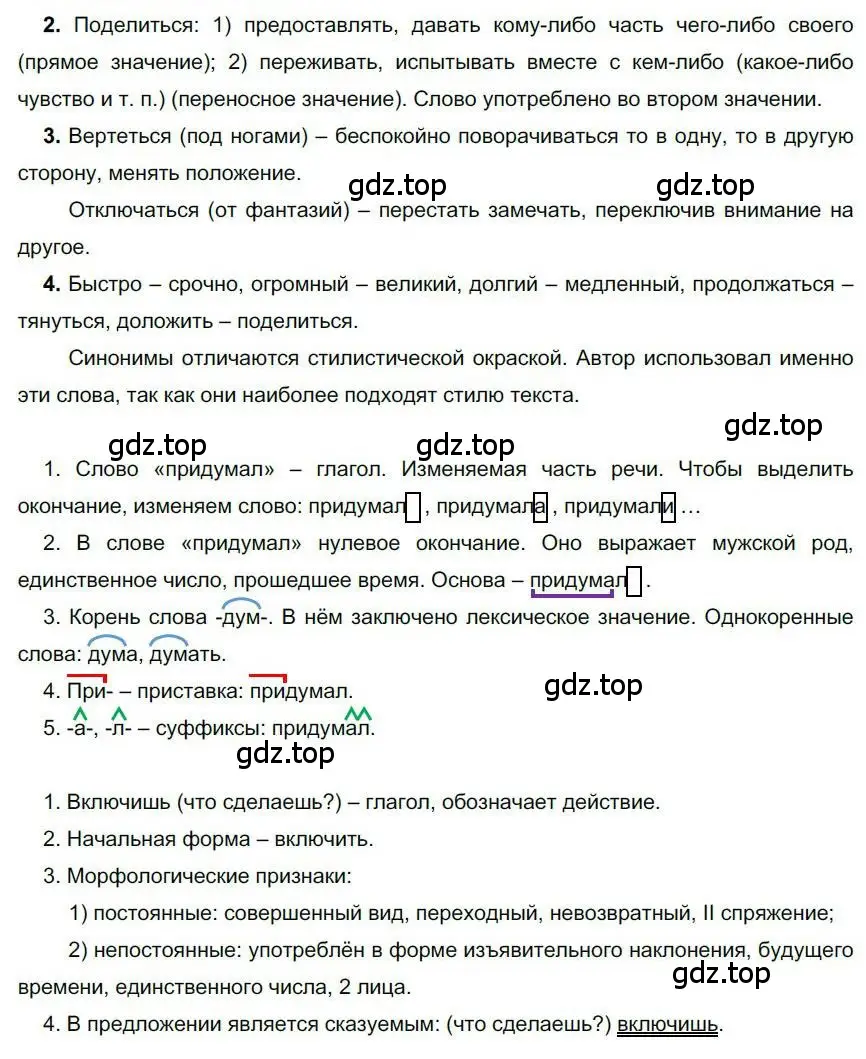 **2.** Поделиться: 1) предоставлять, давать кому-либо часть чего-либо своего (прямое значение); 2) переживать, испытывать вместе с кем-либо (какое-либо чувство и т. п.) (переносное значение). Слово употреблено во втором значении.

**3.** Вертеться (под ногами) – беспокойно поворачиваться то в одну, то в другую сторону, менять положение.

gdz.top gdz.top

Отключаться (от фантазий) – перестать замечать, переключив внимание на другое.

**4.** Быстро – срочно, огромный – великий, долгий – медленный, продолжаться – тянуться, доложить – поделиться.

Синонимы отличаются стилистической окраской. Автор использовал именно эти слова, так как они наиболее подходят стилю текста.

gdz.top gdz.top gdz.top

1. Слово «придумал» – глагол. Изменяемая часть речи. Чтобы выделить окончание, изменяем слово: придумал, придумала, придумали …

2. В слове «придумал» нулевое окончание. Оно выражает мужской род, единственное число, прошедшее время. Основа – придумал.

3. Корень слова -дум-. В нём заключено лексическое значение. Однокоренные слова: дума, думать.

4. При- – приставка: придумал.

gdz.top

5. -а-, -л- – суффиксы: придумал.

gdz.top

1. Включишь (что сделаешь?) – глагол, обозначает действие.

2. Начальная форма – включить.

3. Морфологические признаки:

1) постоянные: совершенный вид, переходный, невозвратный, II спряжение;

2) непостоянные: употреблён в форме изъявительного наклонения, будущего времени, единственного числа, 2 лица.

gdz.top

4. В предложении является сказуемым: (что сделаешь?) включишь.